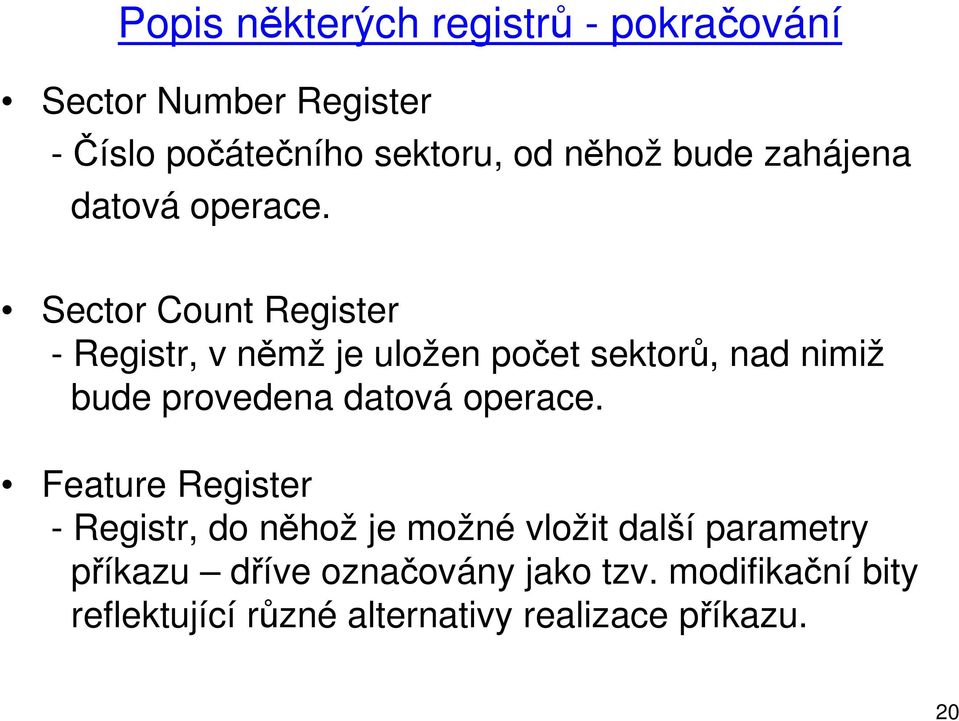 Popis některých registrů - pokračování

• Sector Number Register
- Číslo počátečního sektoru, od něhož bude zahájena datová operace.

• Sector Count Register
- Registr, v němž je uložen počet sektorů, nad nimiž bude provedena datová operace.

• Feature Register
- Registr, do něhož je možné vložit další parametry příkazu – dříve označovány jako tzv. modifikační bity reflektující různé alternativy realizace příkazu.

20